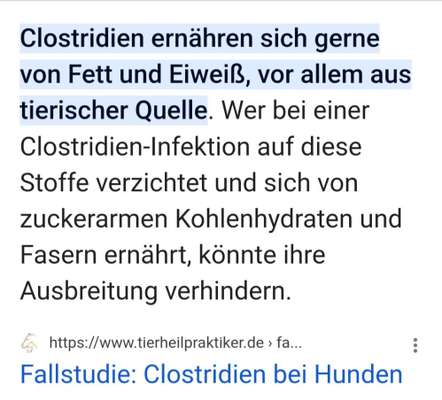 Clostridien ernähren sich gerne von Fett und Eiweiß, vor allem aus tierischer Quelle. Wer bei einer Clostridien-Infektion auf diese Stoffe verzichtet und sich von zuckerarmen Kohlenhydraten und Fasern ernährt, könnte ihre Ausbreitung verhindern.

https://www.tierheilpraktiker.de › fa...

Fallstudie: Clostridien bei Hunden